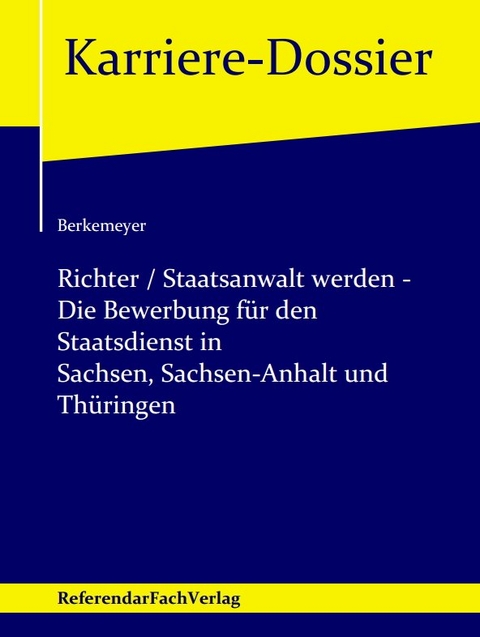 Karriere-Dossier

Berkemeyer

Richter / Staatsanwalt werden - Die Bewerbung für den Staatsdienst in Sachsen, Sachsen-Anhalt und Thüringen

ReferendarFachVerlag